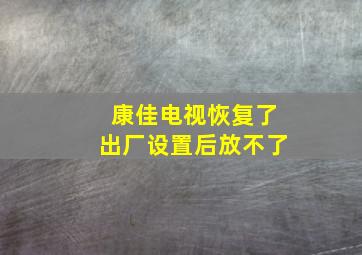 康佳电视恢复了
出厂设置后放不了